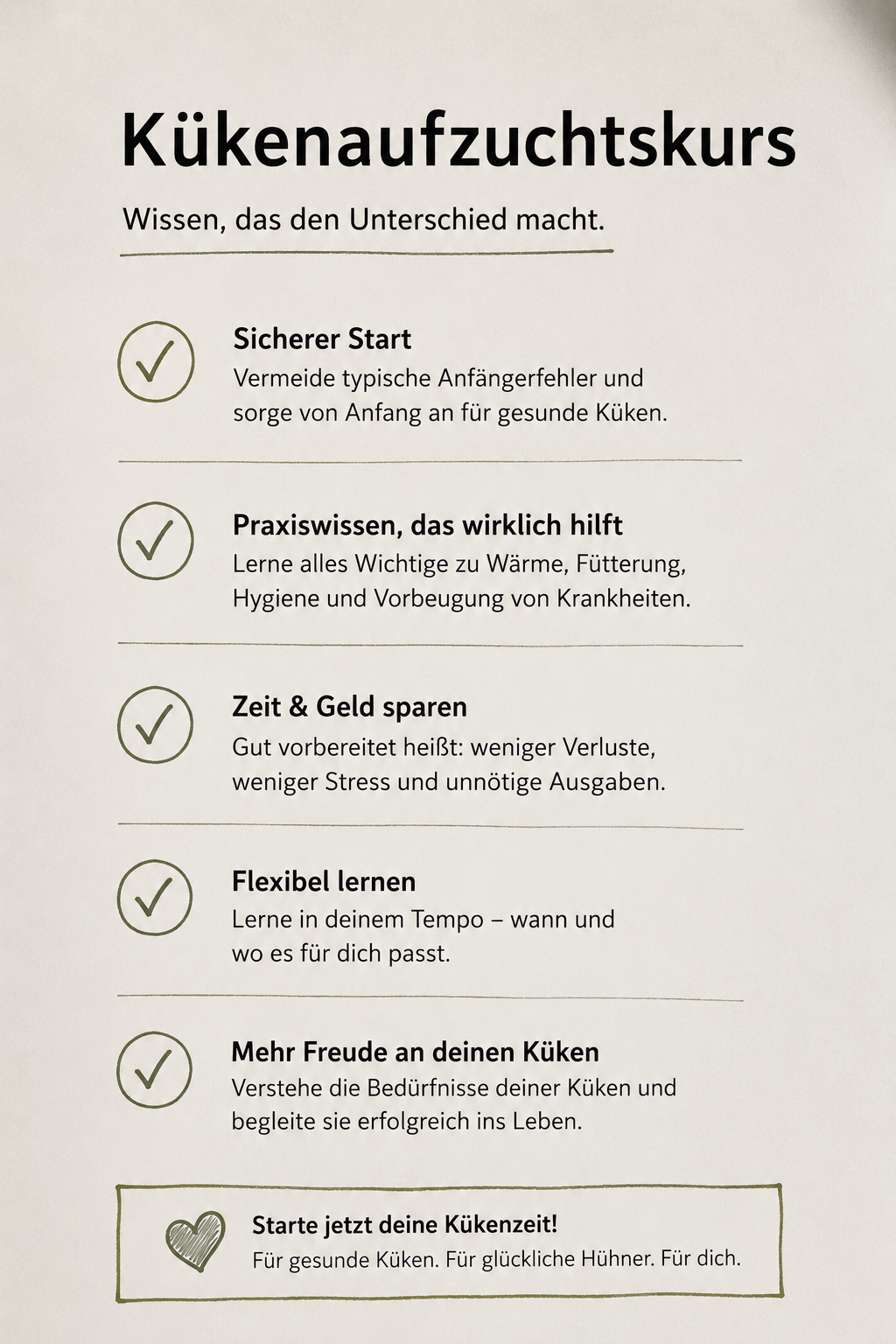 Kükenaufzuchtskurs

Wissen, das den Unterschied macht.

Sicherer Start
Vermeide typische Anfängerfehler und sorge von Anfang an für gesunde Küken.

Praxiswissen, das wirklich hilft
Lerne alles Wichtige zu Wärme, Fütterung, Hygiene und Vorbeugung von Krankheiten.

Zeit & Geld sparen
Gut vorbereitet heißt: weniger Verluste, weniger Stress und unnötige Ausgaben.

Flexibel lernen
Lerne in deinem Tempo – wann und wo es für dich passt.

Mehr Freude an deinen Küken
Verstehe die Bedürfnisse deiner Küken und begleite sie erfolgreich ins Leben.

Starte jetzt deine Kükenzeit!
Für gesunde Küken. Für glückliche Hühner. Für dich.